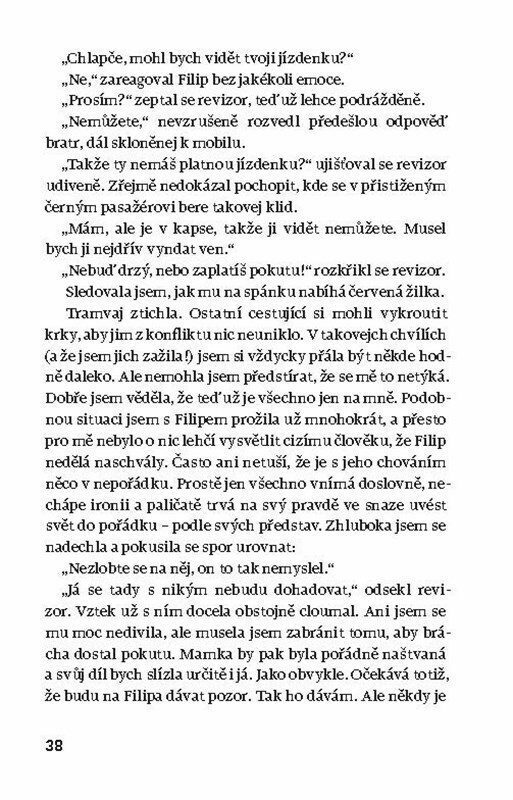 „Chlapče, mohl bych vidět tvoji jízdenku?“

„Ne,“ zareagoval Filip bez jakékoli emoce.

„Prosím?“ zeptal se revizor, teď už lehce podrážděně.

„Nemůžete,“ nevzrušeně rozvedl předešlou odpověď bratr, dál skloněnej k mobilu.

„Takže ty nemáš platnou jízdenku?“ ujišťoval se revizor udiveně. Zřejmě nedokázal pochopit, kde se v přistiženým černým pasažérovi bere takovej klid.

„Mám, ale je v kapse, takže ji vidět nemůžete. Musel bych ji nejdřív vyndat ven.“

„Nebuď drzý, nebo zaplatíš pokutu!“ rozkřikl se revizor.

Sledovala jsem, jak mu na spánku nabíhá červená žilka.

Tramvaj ztichla. Ostatní cestující si mohli vykroutit krky, aby jim z konfliktu nic neuniklo. V takovejch chvílích (a že jsem jich zažila!) jsem si vždycky přála být někde hodně daleko. Ale nemohla jsem předstírat, že se mě to netýká. Dobře jsem věděla, že teď už je všechno jen na mně. Podobnou situaci jsem s Filipem prožila už mnohokrát, a přesto pro mě nebylo o nic lehčí vysvětlit cizímu člověku, že Filip nedělá naschvály. Často ani netuší, že je s jeho chováním něco v nepořádku. Prostě jen všechno vnímá doslovně, nechápe ironii a paličatě trvá na svý pravdě ve snaze uvést svět do pořádku – podle svých představ. Zhluboka jsem se nadechla a pokusila se spor urovnat:

„Nezlobte se na něj, on to tak nemyslel.“

„Já se tady s nikým nebudu dohadovat,“ odsekl revizor. Vztek už s ním docela obstojně cloumal. Ani jsem se mu moc nedivila, ale musela jsem zabránit tomu, aby brácha dostal pokutu. Mamka by pak byla pořádně naštvaná a svůj díl bych slízla určitě i já. Jako obvykle. Očekává totiž, že budu na Filipa dávat pozor. Tak ho dávám. Ale někdy je

38